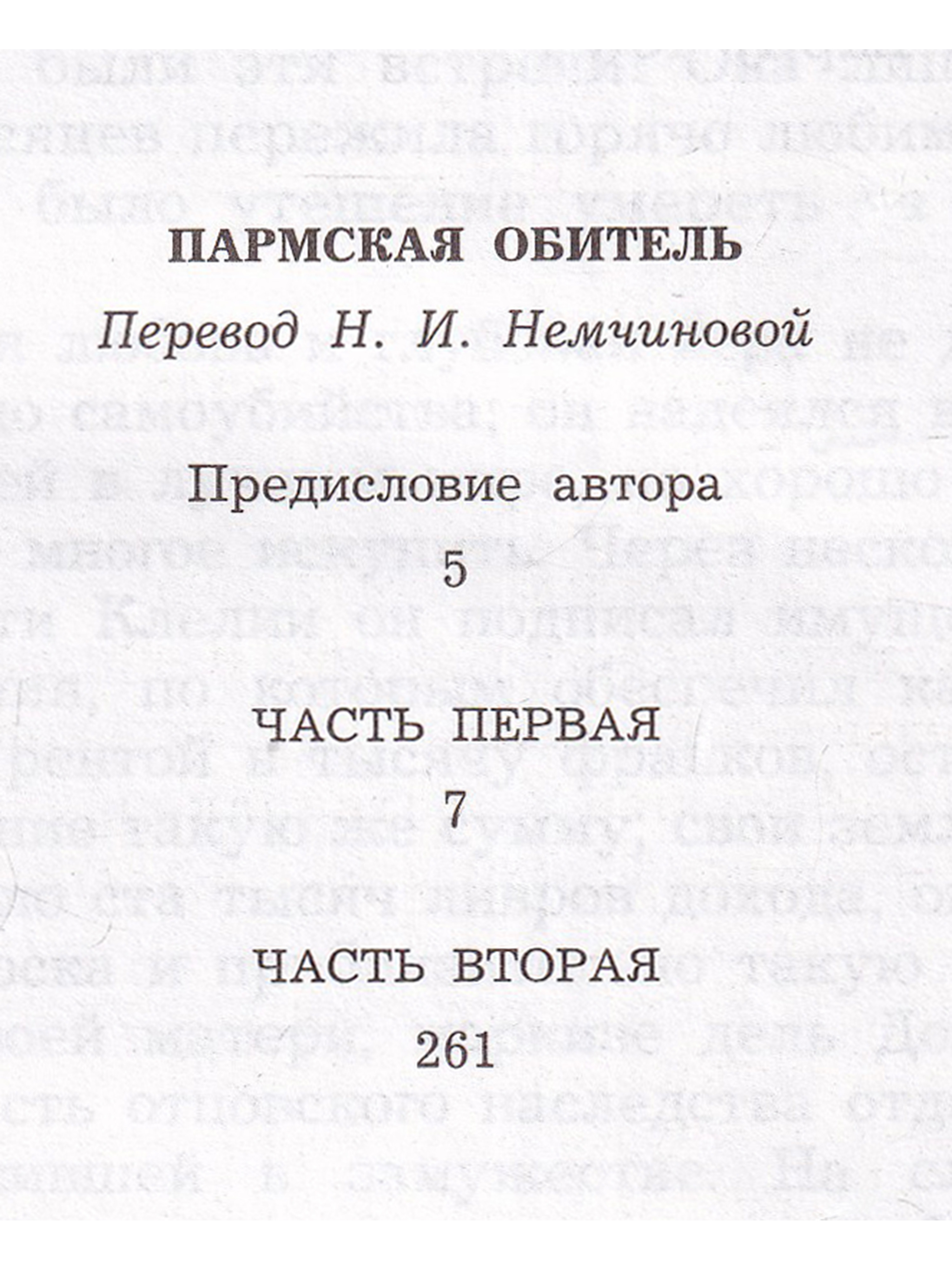 ПАРМСКАЯ ОБИТЕЛЬ

Перевод Н. И. Немчиновой

Предисловие автора

5

ЧАСТЬ ПЕРВАЯ

7

ЧАСТЬ ВТОРАЯ

261